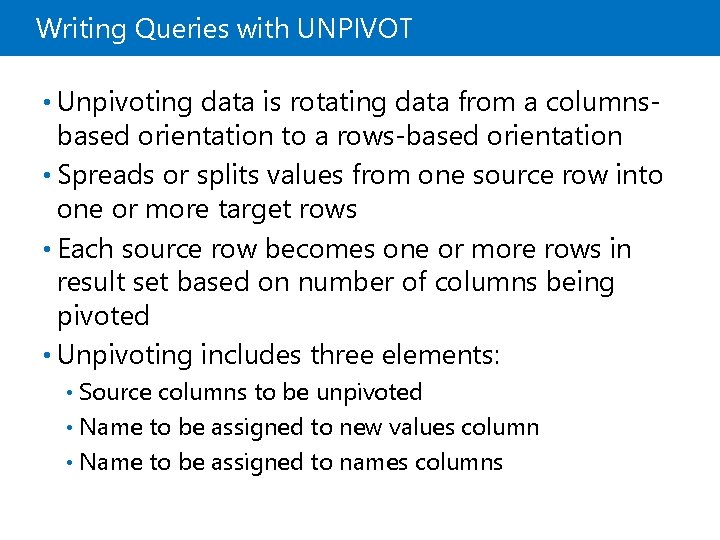 Writing Queries with UNPIVOT

• Unpivoting data is rotating data from a columns-based orientation to a rows-based orientation

• Spreads or splits values from one source row into one or more target rows

• Each source row becomes one or more rows in result set based on number of columns being pivoted

• Unpivoting includes three elements:

• Source columns to be unpivoted

• Name to be assigned to new values column

• Name to be assigned to names columns